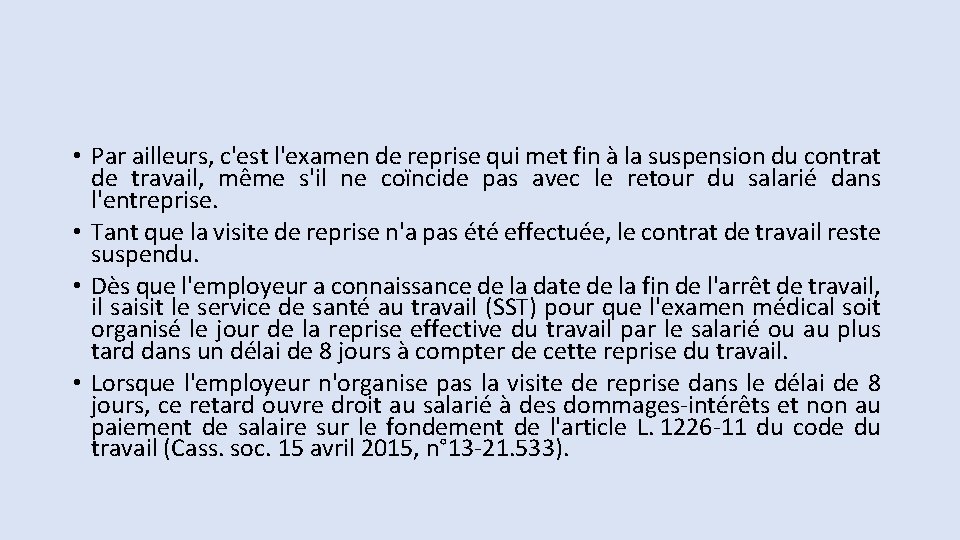 • Par ailleurs, c'est l'examen de reprise qui met fin à la suspension du contrat de travail, même s'il ne coïncide pas avec le retour du salarié dans l'entreprise.
• Tant que la visite de reprise n'a pas été effectuée, le contrat de travail reste suspendu.
• Dès que l'employeur a connaissance de la date de la fin de l'arrêt de travail, il saisit le service de santé au travail (SST) pour que l'examen médical soit organisé le jour de la reprise effective du travail par le salarié ou au plus tard dans un délai de 8 jours à compter de cette reprise du travail.
• Lorsque l'employeur n'organise pas la visite de reprise dans le délai de 8 jours, ce retard ouvre droit au salarié à des dommages-intérêts et non au paiement de salaire sur le fondement de l'article L. 1226-11 du code du travail (Cass. soc. 15 avril 2015, n°13-21.533).